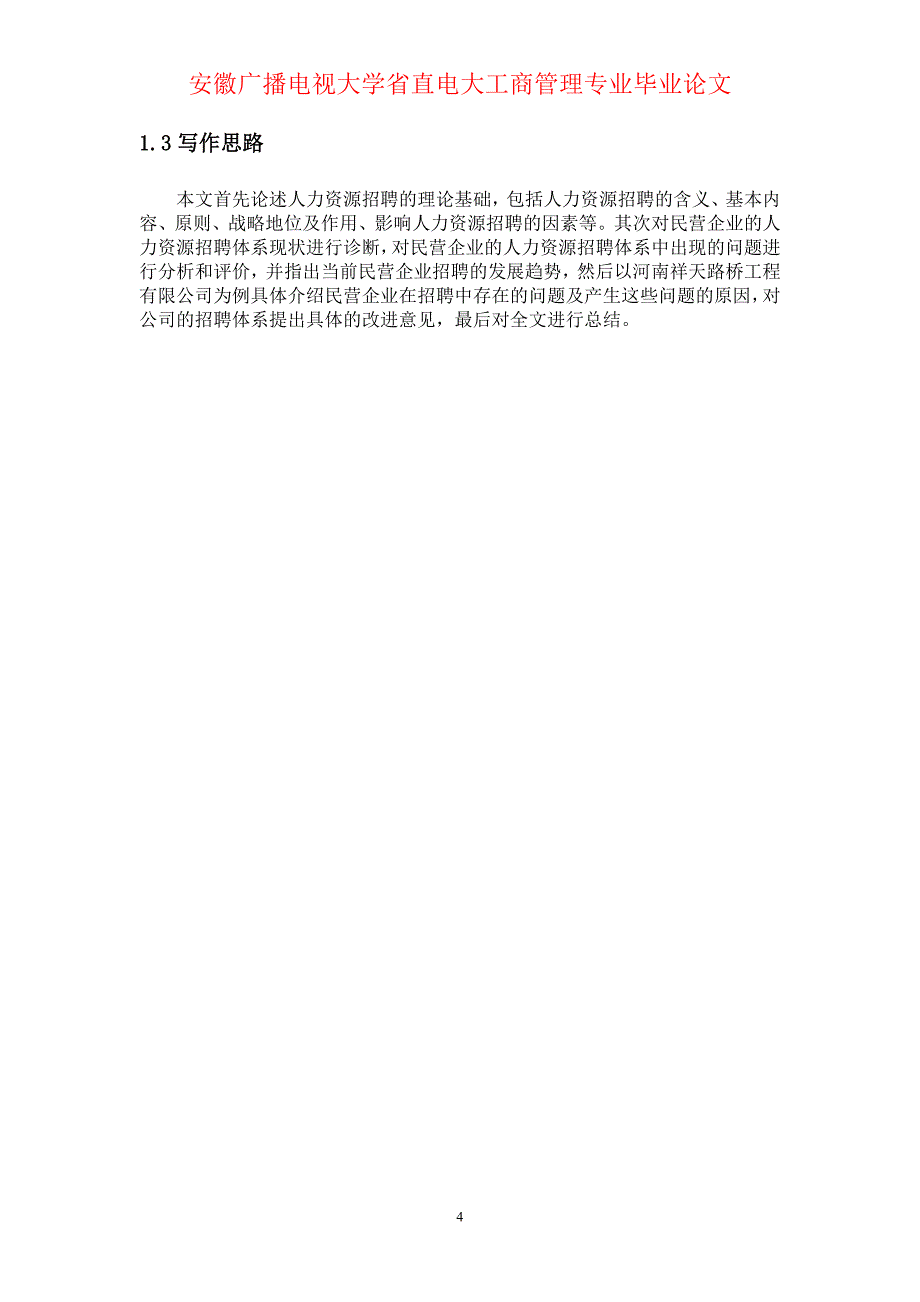 安徽广播电视大学省直电大工商管理专业毕业论文

1.3 写作思路

本文首先论述人力资源招聘的理论基础，包括人力资源招聘的含义、基本内容、原则、战略地位及作用、影响人力资源招聘的因素等。其次对民营企业的人力资源招聘体系现状进行诊断，对民营企业的人力资源招聘体系中出现的问题进行分析和评价，并指出当前民营企业招聘的发展趋势，然后以河南祥天路桥工程有限公司为例具体介绍民营企业在招聘中存在的问题及产生这些问题的原因，对公司的招聘体系提出具体的改进意见，最后对全文进行总结。

4